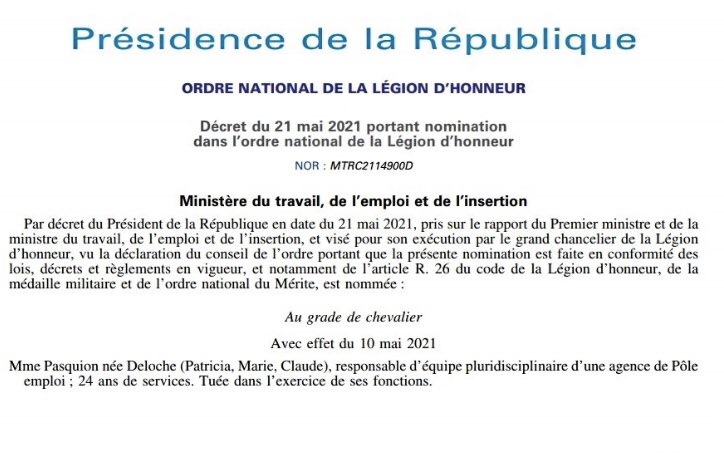 Présidence de la République

ORDRE NATIONAL DE LA LÉGION D'HONNEUR

Décret du 21 mai 2021 portant nomination dans l'ordre national de la Légion d'honneur

NOR : MTRC2114900D

Ministère du travail, de l'emploi et de l'insertion

Par décret du Président de la République en date du 21 mai 2021, pris sur le rapport du Premier ministre et de la ministre du travail, de l'emploi et de l'insertion, et visé pour son exécution par le grand chancelier de la Légion d'honneur, vu la déclaration du conseil de l'ordre portant que la présente nomination est faite en conformité des lois, décrets et règlements en vigueur, et notamment de l'article R. 26 du code de la Légion d'honneur, de la médaille militaire et de l'ordre national du Mérite, est nommée :

Au grade de chevalier

Avec effet du 10 mai 2021

Mme Pasquion née Deloche (Patricia, Marie, Claude), responsable d'équipe pluridisciplinaire d'une agence de Pôle emploi ; 24 ans de services. Tuée dans l'exercice de ses fonctions.